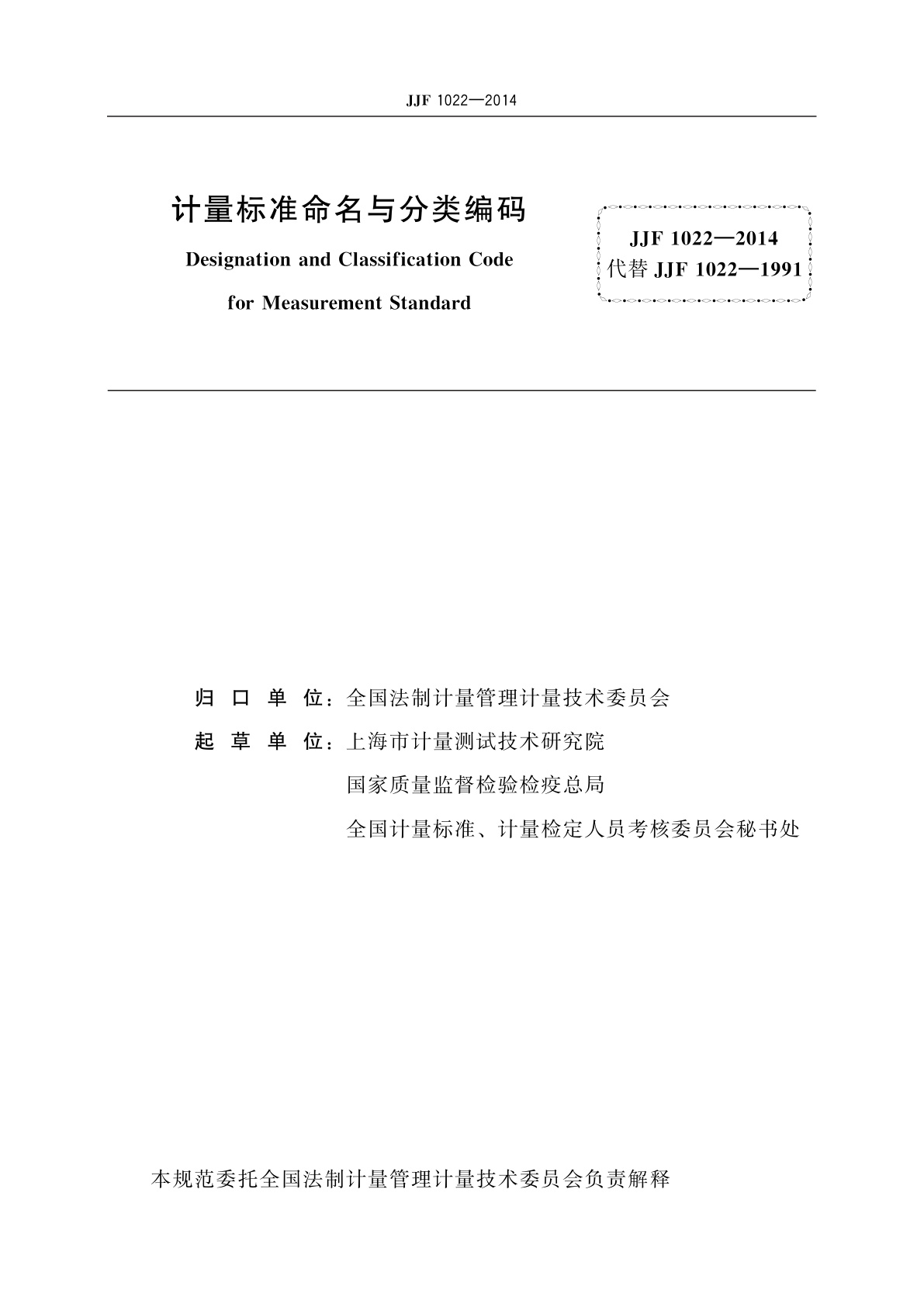 JJF 1022—2014

计量标准命名与分类编码

Designation and Classification Code for Measurement Standard

JJF 1022—2014
代替 JJF 1022—1991

归 口 单 位：全国法制计量管理计量技术委员会

起 草 单 位：上海市计量测试技术研究院

国家质量监督检验检疫总局

全国计量标准、计量检定人员考核委员会秘书处

本规范委托全国法制计量管理计量技术委员会负责解释